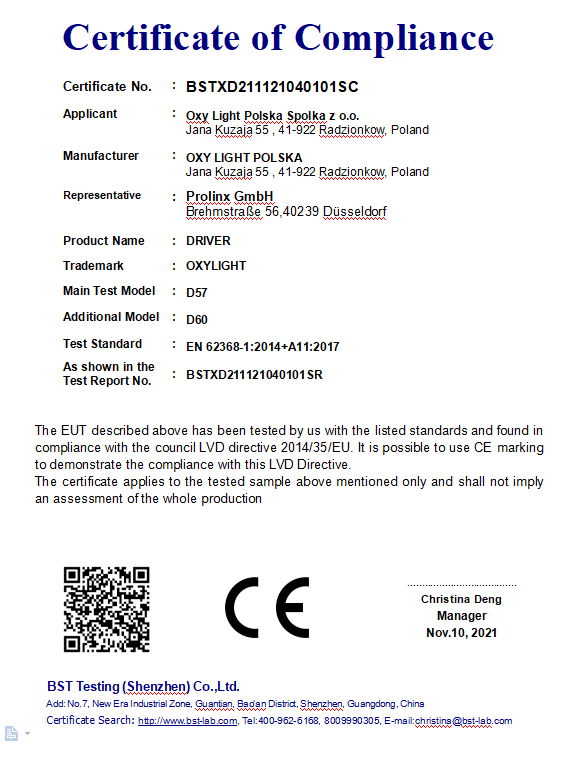 Certificate of Compliance

Certificate No. : BSTXD211121040101SC

Applicant : Oxy Light Polska Spolka z o.o.
Jana Kuzaja 55 , 41-922 Radzionkow, Poland

Manufacturer : OXY LIGHT POLSKA
Jana Kuzaja 55 , 41-922 Radzionkow, Poland

Representative : Prolinx GmbH
Brehmstraße 56,40239 Düsseldorf

Product Name : DRIVER

Trademark : OXYLIGHT

Main Test Model : D57

Additional Model : D60

Test Standard : EN 62368-1:2014+A11:2017

As shown in the Test Report No. : BSTXD211121040101SR

The EUT described above has been tested by us with the listed standards and found in compliance with the council LVD directive 2014/35/EU. It is possible to use CE marking to demonstrate the compliance with this LVD Directive.
The certificate applies to the tested sample above mentioned only and shall not imply an assessment of the whole production

CE

Christina Deng
Manager
Nov.10, 2021

BST Testing (Shenzhen) Co.,Ltd.
Add: No.7, New Era Industrial Zone, Guantian, Bao'an District, Shenzhen, Guangdong, China
Certificate Search: http://www.bst-lab.com, Tel:400-962-6168, 8009990305, E-mail:christina@bst-lab.com